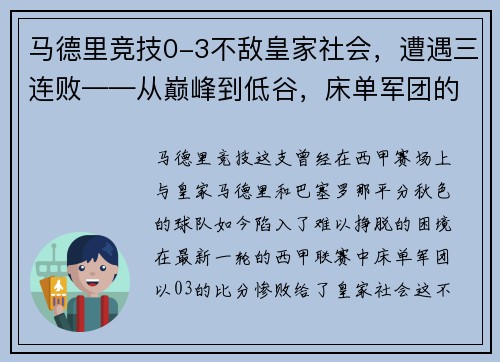 马德里竞技0-3不敌皇家社会，遭遇三连败——从巅峰到低谷，床单军团的

马德里竞技这支曾经在西甲赛场上与皇家马德里和巴塞罗那平分秋色的球队如今陷入了难以挣脱的困境在最新一轮的西甲联赛中床单军团以03的比分惨败给了皇家社会这不